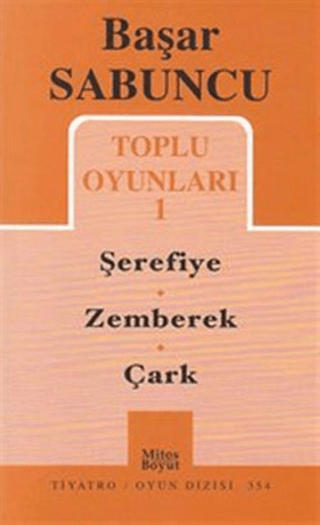 Başar SABUNCU

TOPLU OYUNLARI 1

Şerefiye

Zemberek

Çark

Mitos Boyut

TİYATRO / OYUN DİZİSİ 354